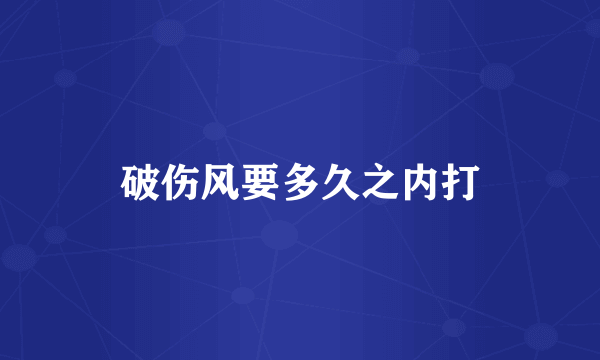 破伤风要多久之内打